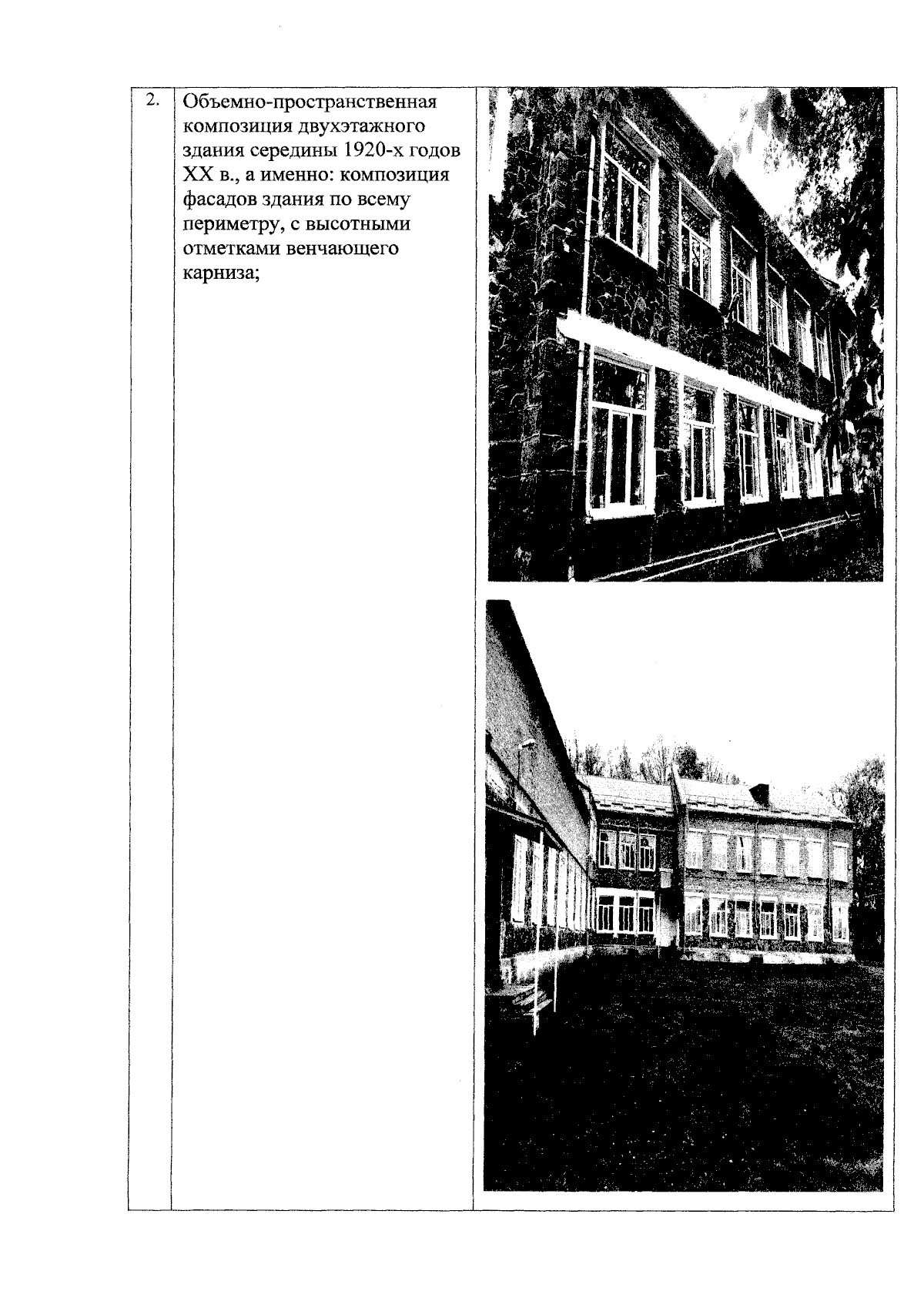 | 2. | Объемно-пространственная композиция двухэтажного здания середины 1920-х годов XX в., а именно: композиция фасадов здания по всему периметру, с высотными отметками венчающего карниза; | |
|---|---|---|